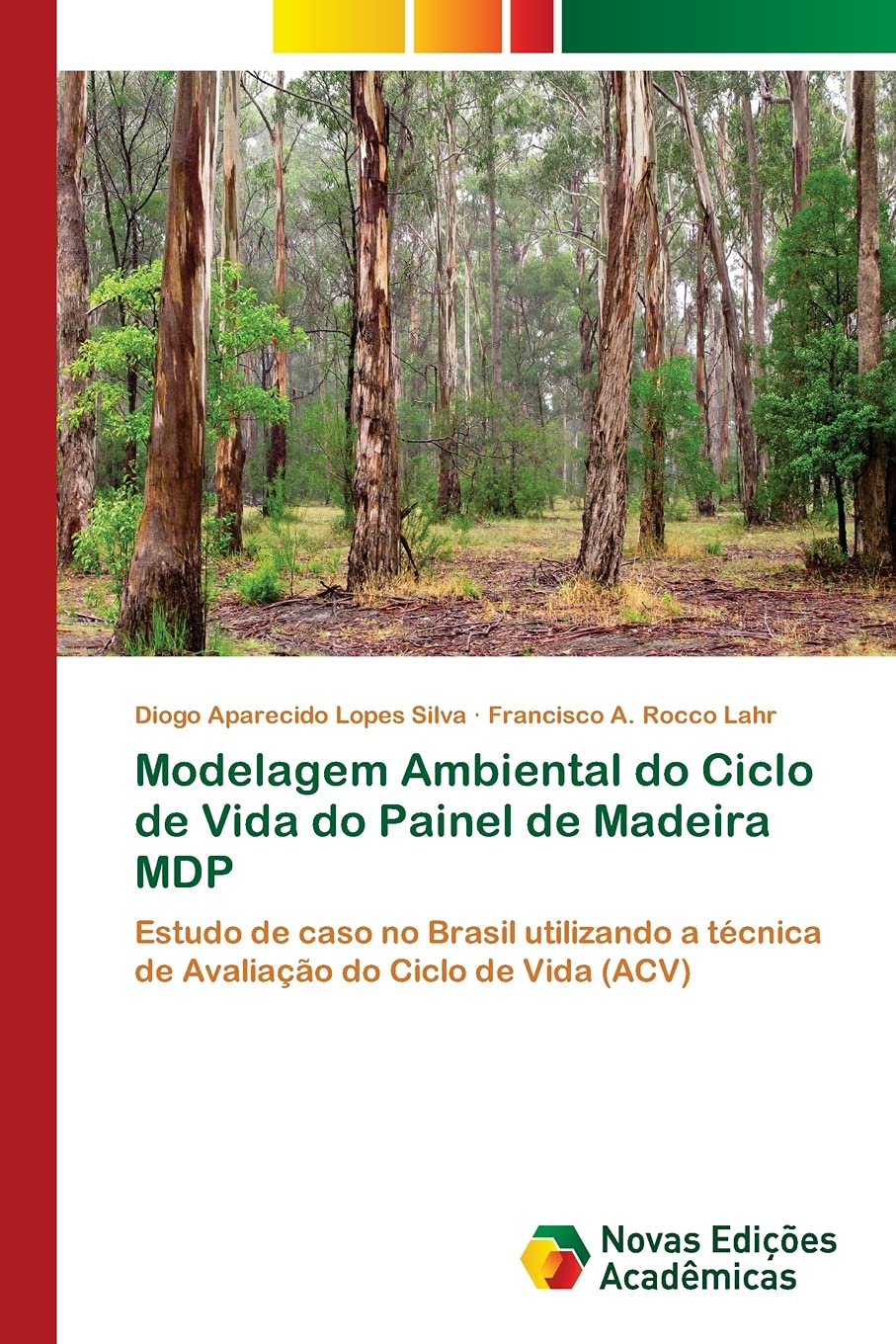 Diogo Aparecido Lopes Silva · Francisco A. Rocco Lahr

Modelagem Ambiental do Ciclo de Vida do Painel de Madeira MDP

Estudo de caso no Brasil utilizando a técnica de Avaliação do Ciclo de Vida (ACV)

Novas Edições Acadêmicas